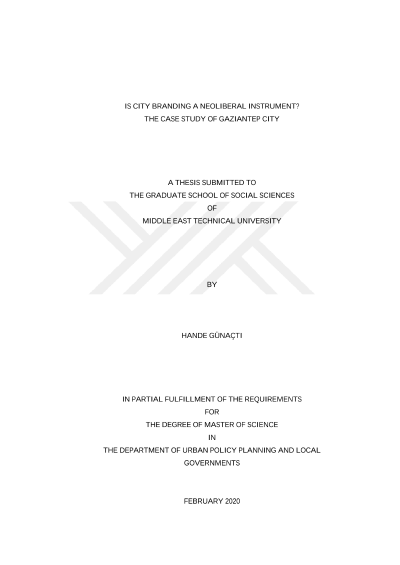 IS CITY BRANDING A NEOLIBERAL INSTRUMENT?
THE CASE STUDY OF GAZIANTEP CITY

A THESIS SUBMITTED TO
THE GRADUATE SCHOOL OF SOCIAL SCIENCES
OF
MIDDLE EAST TECHNICAL UNIVERSITY

BY

HANDE GÜNAÇTI

IN PARTIAL FULFILLMENT OF THE REQUIREMENTS
FOR
THE DEGREE OF MASTER OF SCIENCE
IN
THE DEPARTMENT OF URBAN POLICY PLANNING AND LOCAL GOVERNMENTS

FEBRUARY 2020